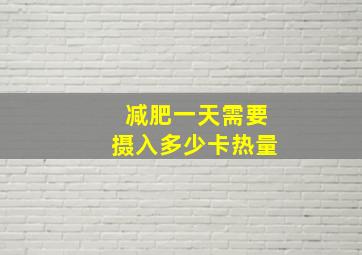 减肥一天需要
摄入多少卡热量